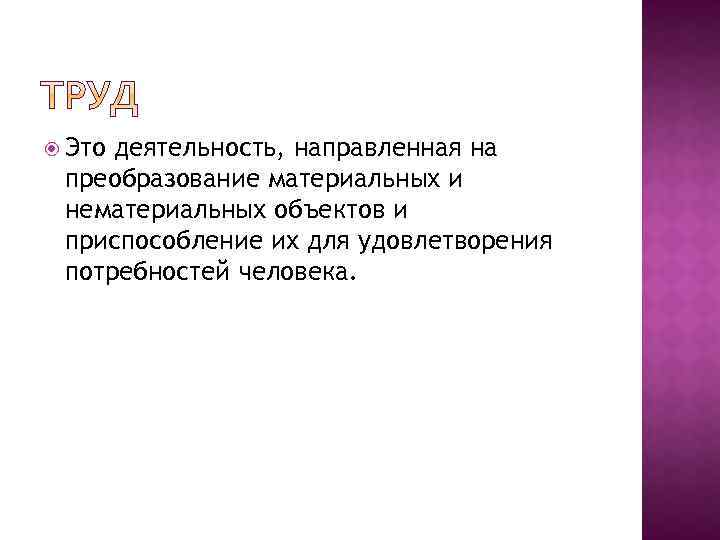 ТРУД

Это деятельность, направленная на преобразование материальных и нематериальных объектов и приспособление их для удовлетворения потребностей человека.